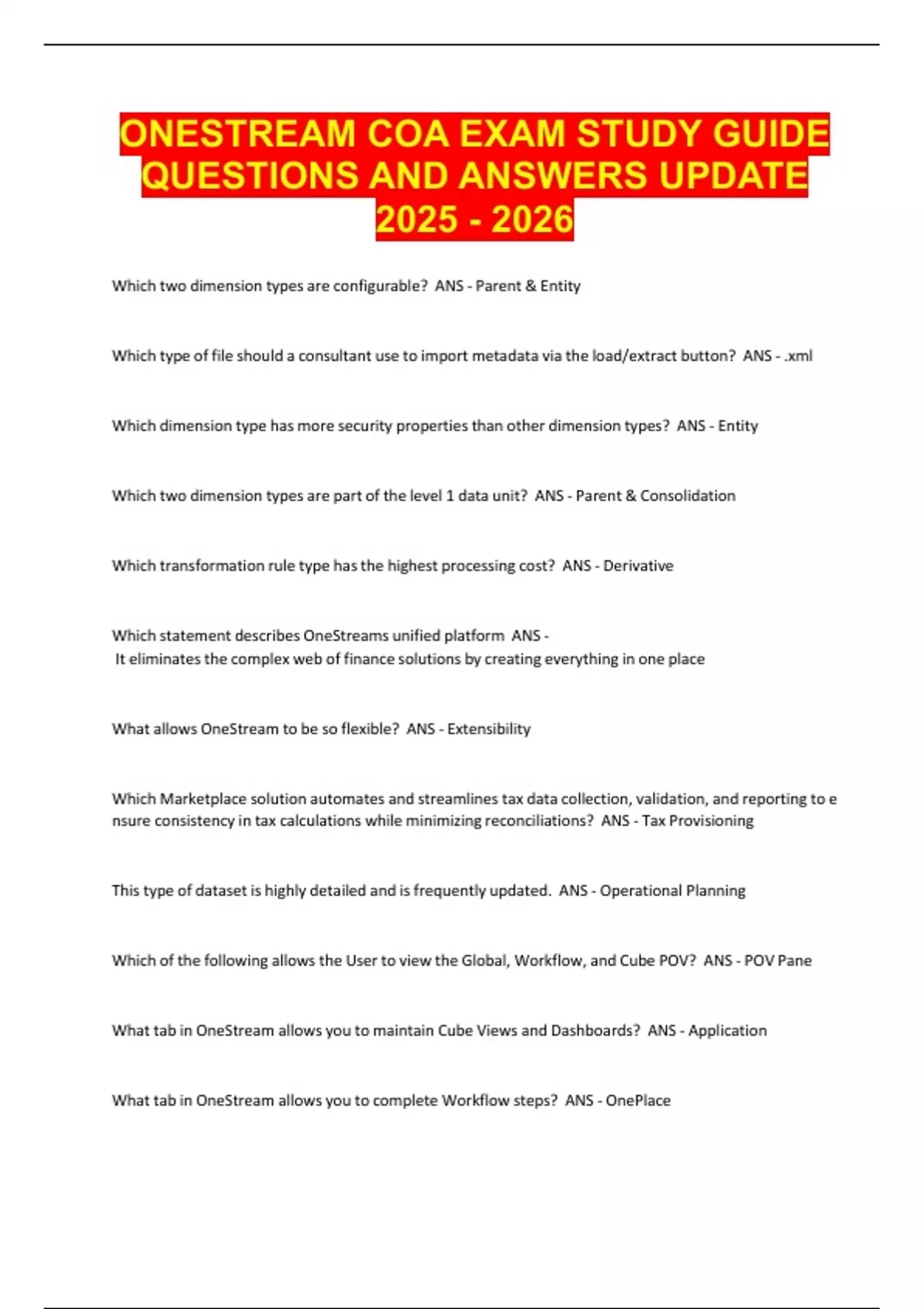 ONESTREAM COA EXAM STUDY GUIDE QUESTIONS AND ANSWERS UPDATE 2025 - 2026

Which two dimension types are configurable? ANS - Parent & Entity

Which type of file should a consultant use to import metadata via the load/extract button? ANS - .xml

Which dimension type has more security properties than other dimension types? ANS - Entity

Which two dimension types are part of the level 1 data unit? ANS - Parent & Consolidation

Which transformation rule type has the highest processing cost? ANS - Derivative

Which statement describes OneStreams unified platform ANS -
It eliminates the complex web of finance solutions by creating everything in one place

What allows OneStream to be so flexible? ANS - Extensibility

Which Marketplace solution automates and streamlines tax data collection, validation, and reporting to e nsure consistency in tax calculations while minimizing reconciliations? ANS - Tax Provisioning

This type of dataset is highly detailed and is frequently updated. ANS - Operational Planning

Which of the following allows the User to view the Global, Workflow, and Cube POV? ANS - POV Pane

What tab in OneStream allows you to maintain Cube Views and Dashboards? ANS - Application

What tab in OneStream allows you to complete Workflow steps? ANS - OnePlace